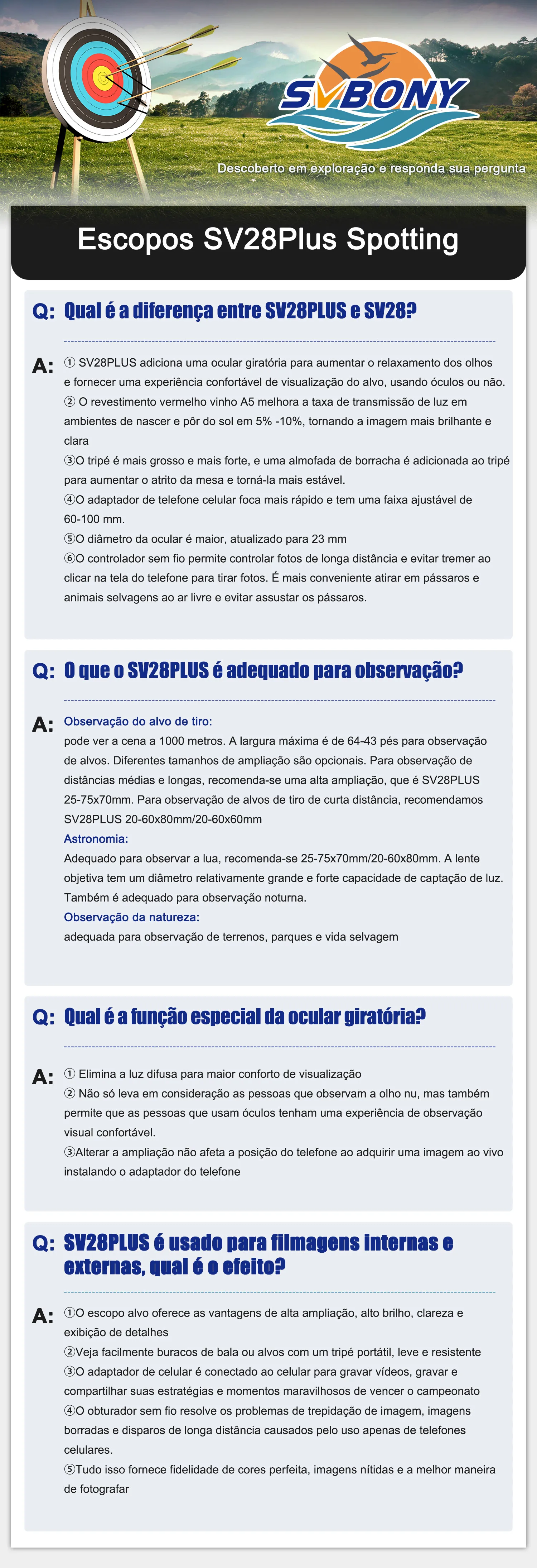 SVBONY

Descoberto em exploração e responda sua pergunta

Escopos SV28Plus Spotting

Q: Qual é a diferença entre SV28PLUS e SV28?

A: ① SV28PLUS adiciona uma ocular giratória para aumentar o relaxamento dos olhos e fornecer uma experiência confortável de visualização do alvo, usando óculos ou não.
② O revestimento vermelho vinho A5 melhora a taxa de transmissão de luz em ambientes de nascer e pôr do sol em 5% -10%, tornando a imagem mais brilhante e clara
③O tripé é mais grosso e mais forte, e uma almofada de borracha é adicionada ao tripé para aumentar o atrito da mesa e torná-la mais estável.
④O adaptador de telefone celular foca mais rápido e tem uma faixa ajustável de 60-100 mm.
⑤O diâmetro da ocular é maior, atualizado para 23 mm
⑥O controlador sem fio permite controlar fotos de longa distância e evitar tremer ao clicar na tela do telefone para tirar fotos. É mais conveniente atirar em pássaros e animais selvagens ao ar livre e evitar assustar os pássaros.

Q: O que o SV28PLUS é adequado para observação?

A: Observação do alvo de tiro:
pode ver a cena a 1000 metros. A largura máxima é de 64-43 pés para observação de alvos. Diferentes tamanhos de ampliação são opcionais. Para observação de distâncias médias e longas, recomenda-se uma alta ampliação, que é SV28PLUS 25-75x70mm. Para observação de alvos de tiro de curta distância, recomendamos SV28PLUS 20-60x80mm/20-60x60mm
Astronomia:
Adequado para observar a lua, recomenda-se 25-75x70mm/20-60x80mm. A lente objetiva tem um diâmetro relativamente grande e forte capacidade de captação de luz. Também é adequado para observação noturna.
Observação da natureza:
adequada para observação de terrenos, parques e vida selvagem

Q: Qual é a função especial da ocular giratória?

A: ① Elimina a luz difusa para maior conforto de visualização
② Não só leva em consideração as pessoas que observam a olho nu, mas também permite que as pessoas que usam óculos tenham uma experiência de observação visual confortável.
③Alterar a ampliação não afeta a posição do telefone ao adquirir uma imagem ao vivo instalando o adaptador do telefone

Q: SV28PLUS é usado para filmagens internas e externas, qual é o efeito?

A: ①O escopo alvo oferece as vantagens de alta ampliação, alto brilho, clareza e exibição de detalhes
②Veja facilmente buracos de bala ou alvos com um tripé portátil, leve e resistente
③O adaptador de celular é conectado ao celular para gravar vídeos, gravar e compartilhar suas estratégias e momentos maravilhosos de vencer o campeonato
④O obturador sem fio resolve os problemas de trepidação de imagem, imagens borradas e disparos de longa distância causados pelo uso apenas de telefones celulares.
⑤Tudo isso fornece fidelidade de cores perfeita, imagens nítidas e a melhor maneira de fotografar